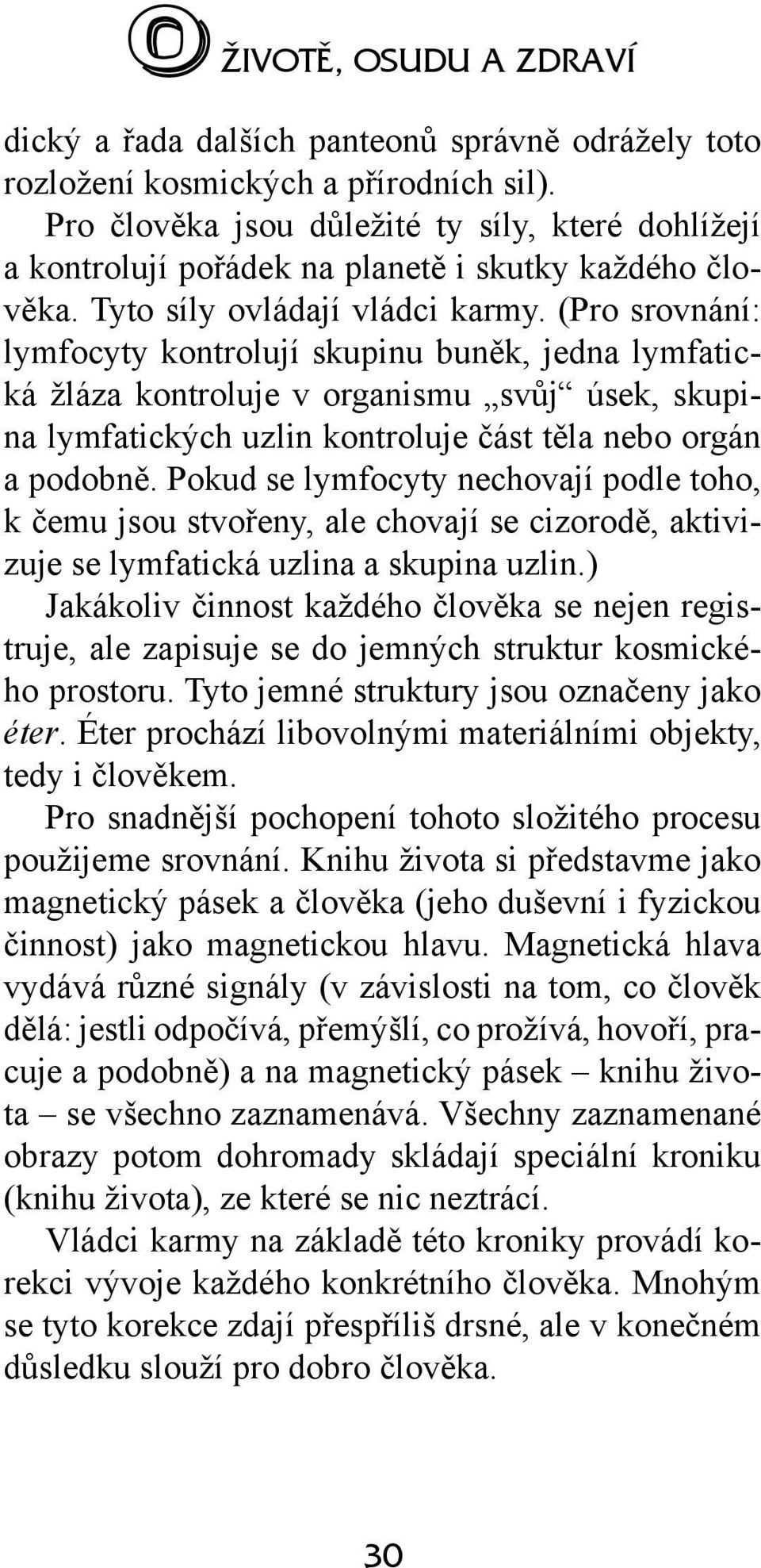 O ŽIVOTĚ, OSUDU A ZDRAVÍ

dický a řada dalších panteonů správně odrážely toto rozložení kosmických a přírodních sil).

Pro člověka jsou důležité ty síly, které dohlížejí a kontrolují pořádek na planetě i skutky každého člověka. Tyto síly ovládají vládci karmy. (Pro srovnání: lymfocyty kontrolují skupinu buněk, jedna lymfatická žláza kontroluje v organismu „svůj“ úsek, skupina lymfatických uzlin kontroluje část těla nebo orgán a podobně. Pokud se lymfocyty nechovají podle toho, k čemu jsou stvořeny, ale chovají se cizorodě, aktivizuje se lymfatická uzlina a skupina uzlin.)

Jakákoliv činnost každého člověka se nejen registruje, ale zapisuje se do jemných struktur kosmického prostoru. Tyto jemné struktury jsou označeny jako éter. Éter prochází libovolnými materiálními objekty, tedy i člověkem.

Pro snadnější pochopení tohoto složitého procesu použijeme srovnání. Knihu života si představme jako magnetický pásek a člověka (jeho duševní i fyzickou činnost) jako magnetickou hlavu. Magnetická hlava vydává různé signály (v závislosti na tom, co člověk dělá: jestli odpočívá, přemýšlí, co prožívá, hovoří, pracuje a podobně) a na magnetický pásek – knihu života – se všechno zaznamenává. Všechny zaznamenané obrazy potom dohromady skládají speciální kroniku (knihu života), ze které se nic neztrácí.

Vládci karmy na základě této kroniky provádí korekci vývoje každého konkrétního člověka. Mnohým se tyto korekce zdají přespříliš drsné, ale v konečném důsledku slouží pro dobro člověka.

30